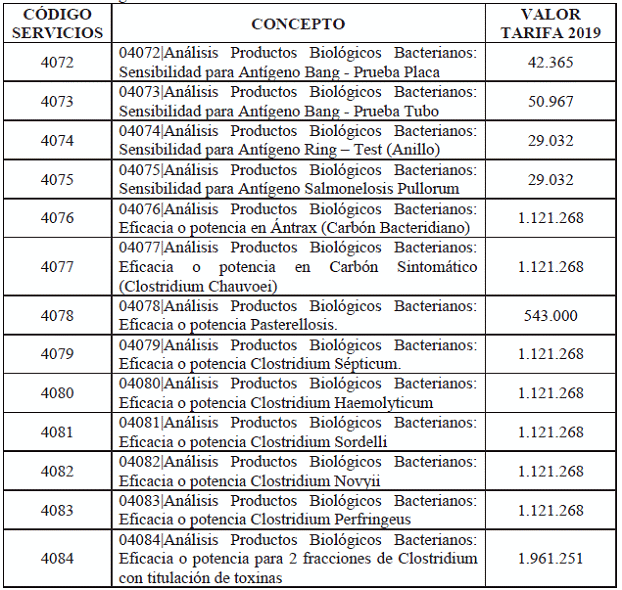 | CÓDIGO SERVICIOS | CONCEPTO | VALOR TARIFA 2019 |
|---|---|---|
| 4072 | 04072\|Análisis Productos Biológicos Bacterianos: Sensibilidad para Antígeno Bang - Prueba Placa | 42.365 |
| 4073 | 04073\|Análisis Productos Biológicos Bacterianos: Sensibilidad para Antígeno Bang - Prueba Tubo | 50.967 |
| 4074 | 04074\|Análisis Productos Biológicos Bacterianos: Sensibilidad para Antígeno Ring – Test (Anillo) | 29.032 |
| 4075 | 04075\|Análisis Productos Biológicos Bacterianos: Sensibilidad para Antígeno Salmonelosis Pullorum | 29.032 |
| 4076 | 04076\|Análisis Productos Biológicos Bacterianos: Eficacia o potencia en Ántrax (Carbón Bacteridiano) | 1.121.268 |
| 4077 | 04077\|Análisis Productos Biológicos Bacterianos: Eficacia o potencia en Carbón Sintomático (Clostridium Chauvoei) | 1.121.268 |
| 4078 | 04078\|Análisis Productos Biológicos Bacterianos: Eficacia o potencia Pasterellosis. | 543.000 |
| 4079 | 04079\|Análisis Productos Biológicos Bacterianos: Eficacia o potencia Clostridium Sépticum. | 1.121.268 |
| 4080 | 04080\|Análisis Productos Biológicos Bacterianos: Eficacia o potencia Clostridium Haemolyticum | 1.121.268 |
| 4081 | 04081\|Análisis Productos Biológicos Bacterianos: Eficacia o potencia Clostridium Sordelli | 1.121.268 |
| 4082 | 04082\|Análisis Productos Biológicos Bacterianos: Eficacia o potencia Clostridium Novyii | 1.121.268 |
| 4083 | 04083\|Análisis Productos Biológicos Bacterianos: Eficacia o potencia Clostridium Perfringeus | 1.121.268 |
| 4084 | 04084\|Análisis Productos Biológicos Bacterianos: Eficacia o potencia para 2 fracciones de Clostridium con titulación de toxinas | 1.961.251 |